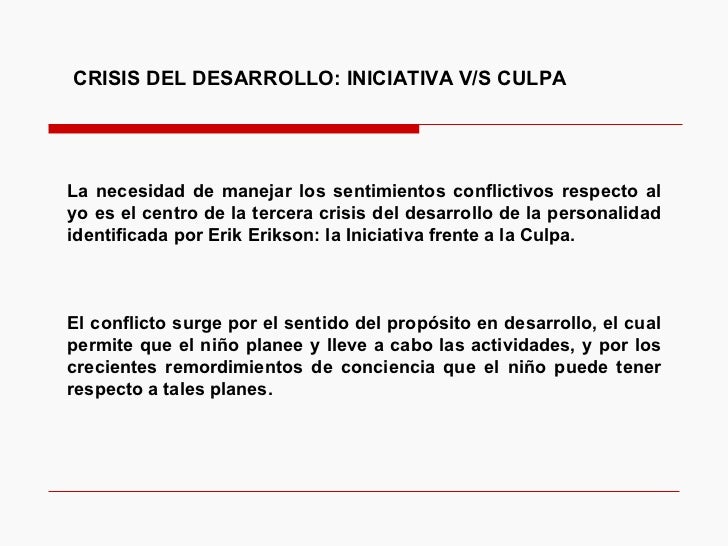 CRISIS DEL DESARROLLO: INICIATIVA V/S CULPA

La necesidad de manejar los sentimientos conflictivos respecto al yo es el centro de la tercera crisis del desarrollo de la personalidad identificada por Erik Erikson: la Iniciativa frente a la Culpa.

El conflicto surge por el sentido del propósito en desarrollo, el cual permite que el niño planee y lleve a cabo las actividades, y por los crecientes remordimientos de conciencia que el niño puede tener respecto a tales planes.